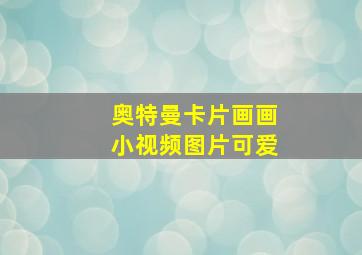 奥特曼卡片画画
小视频图片可爱